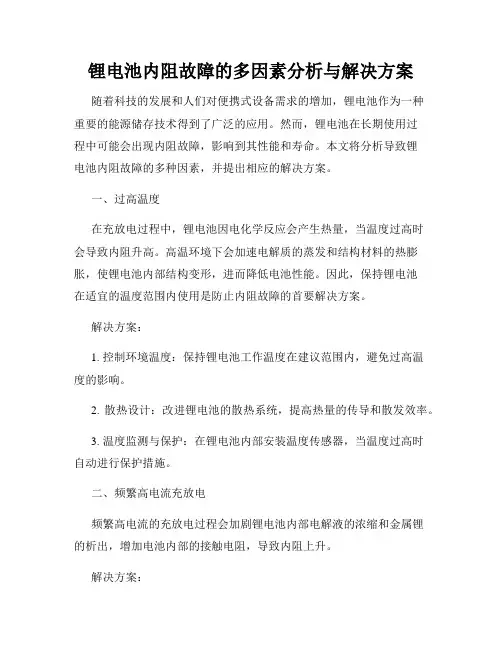 锂电池内阻故障的多因素分析与解决方案

随着科技的发展和人们对便携式设备需求的增加，锂电池作为一种重要的能源储存技术得到了广泛的应用。然而，锂电池在长期使用过程中可能会出现内阻故障，影响到其性能和寿命。本文将分析导致锂电池内阻故障的多种因素，并提出相应的解决方案。

一、过高温度

在充放电过程中，锂电池因电化学反应会产生热量，当温度过高时会导致内阻升高。高温环境下会加速电解质的蒸发和结构材料的热膨胀，使锂电池内部结构变形，进而降低电池性能。因此，保持锂电池在适宜的温度范围内使用是防止内阻故障的首要解决方案。

解决方案：

1. 控制环境温度：保持锂电池工作温度在建议范围内，避免过高温度的影响。

2. 散热设计：改进锂电池的散热系统，提高热量的传导和散发效率。

3. 温度监测与保护：在锂电池内部安装温度传感器，当温度过高时自动进行保护措施。

二、频繁高电流充放电

频繁高电流的充放电过程会加剧锂电池内部电解液的浓缩和金属锂的析出，增加电池内部的接触电阻，导致内阻上升。

解决方案：